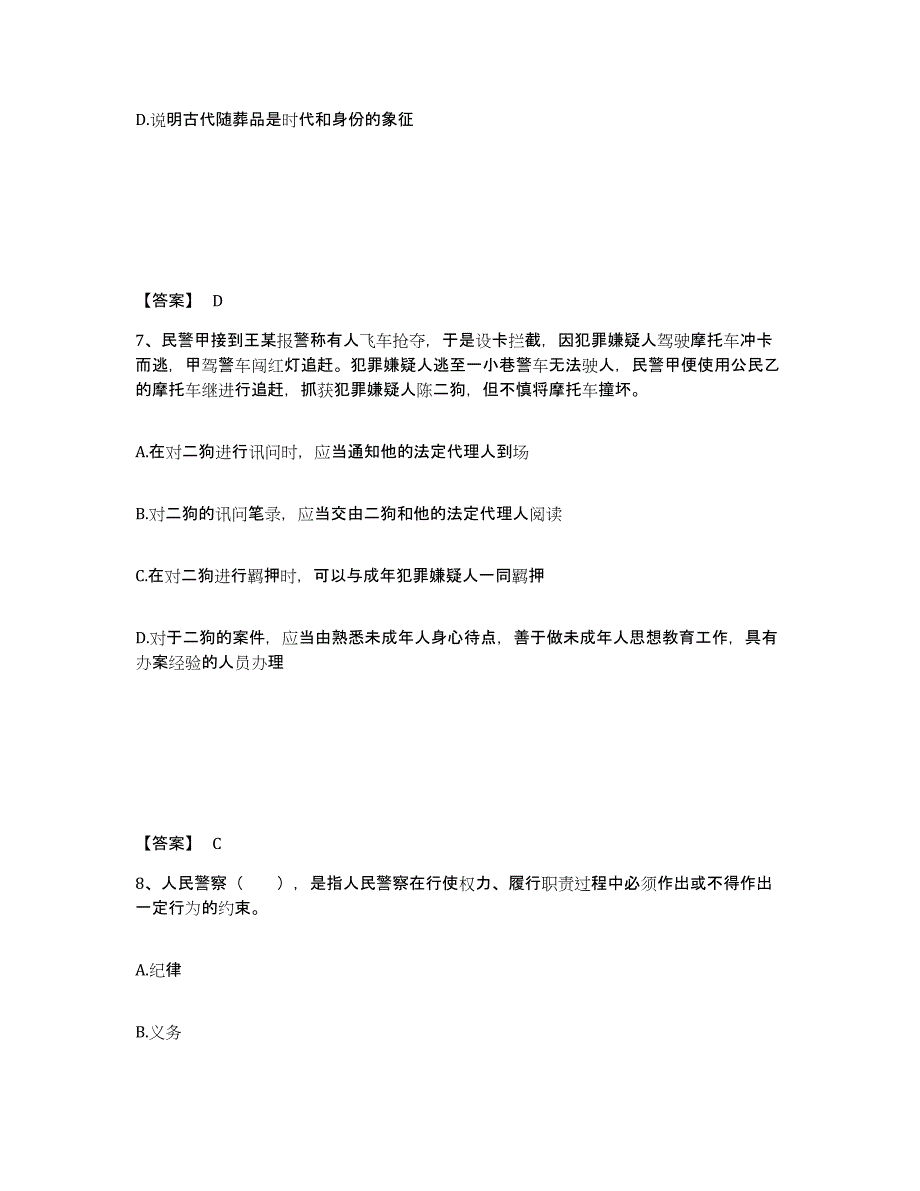 D.说明古代随葬品是时代和身份的象征

【答案】 D

7、民警甲接到王某报警称有人飞车抢夺，于是设卡拦截，因犯罪嫌疑人驾驶摩托车冲卡而逃，甲驾警车闯红灯追赶。犯罪嫌疑人逃至一小巷警车无法驶人，民警甲便使用公民乙的摩托车继进行追赶，抓获犯罪嫌疑人陈二狗，但不慎将摩托车撞坏。

A.在对二狗进行讯问时，应当通知他的法定代理人到场

B.对二狗的讯问笔录，应当交由二狗和他的法定代理人阅读

C.在对二狗进行羁押时，可以与成年犯罪嫌疑人一同羁押

D.对于二狗的案件，应当由熟悉未成年人身心待点，善于做未成年人思想教育工作，具有办案经验的人员办理

【答案】 C

8、人民警察（ ），是指人民警察在行使权力、履行职责过程中必须作出或不得作出一定行为的约束。

A.纪律

B.义务